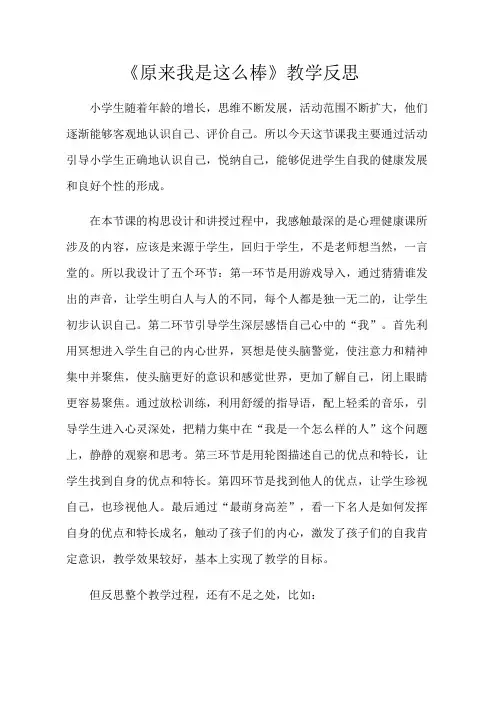 《原来我是这么棒》教学反思

小学生随着年龄的增长，思维不断发展，活动范围不断扩大，他们逐渐能够客观地认识自己、评价自己。所以今天这节课我主要通过活动引导小学生正确地认识自己，悦纳自己，能够促进学生自我的健康发展和良好个性的形成。

在本节课的构思设计和讲授过程中，我感触最深的是心理健康课所涉及的内容，应该是来源于学生，回归于学生，不是老师想当然，一言堂的。所以我设计了五个环节：第一环节是用游戏导入，通过猜猜谁发出的声音，让学生明白人与人的不同，每个人都是独一无二的，让学生初步认识自己。第二环节引导学生深层感悟自己心中的“我”。首先利用冥想进入学生自己的内心世界，冥想是使头脑警觉，使注意力和精神集中并聚焦，使头脑更好的意识和感觉世界，更加了解自己，闭上眼睛更容易聚焦。通过放松训练，利用舒缓的指导语，配上轻柔的音乐，引导学生进入心灵深处，把精力集中在“我是一个怎么样的人”这个问题上，静静的观察和思考。第三环节是用轮图描述自己的优点和特长，让学生找到自身的优点和特长。第四环节是找到他人的优点，让学生珍视自己，也珍视他人。最后通过“最萌身高差”，看一下名人是如何发挥自身的优点和特长成名，触动了孩子们的内心，激发了孩子们的自我肯定意识，教学效果较好，基本上实现了教学的目标。

但反思整个教学过程，还有不足之处，比如：